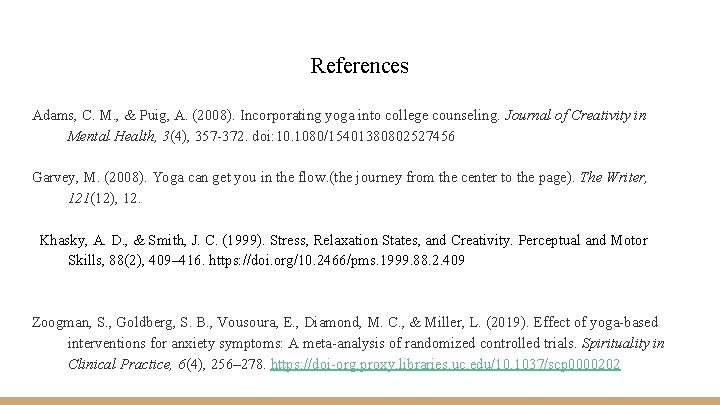 References

Adams, C. M., & Puig, A. (2008). Incorporating yoga into college counseling. Journal of Creativity in Mental Health, 3(4), 357-372. doi:10.1080/15401380802527456

Garvey, M. (2008). Yoga can get you in the flow.(the journey from the center to the page). The Writer, 121(12), 12.

Khasky, A. D., & Smith, J. C. (1999). Stress, Relaxation States, and Creativity. Perceptual and Motor Skills, 88(2), 409–416. https://doi.org/10.2466/pms.1999.88.2.409

Zoogman, S., Goldberg, S. B., Vousoura, E., Diamond, M. C., & Miller, L. (2019). Effect of yoga-based interventions for anxiety symptoms: A meta-analysis of randomized controlled trials. Spirituality in Clinical Practice, 6(4), 256–278. https://doi-org.proxy.libraries.uc.edu/10.1037/scp0000202